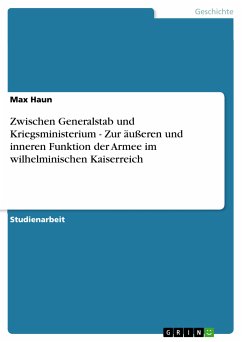 Geschichte

Max Haun

Zwischen Generalstab und Kriegsministerium - Zur äußeren und inneren Funktion der Armee im wilhelminischen Kaiserreich

Studienarbeit

GRIN